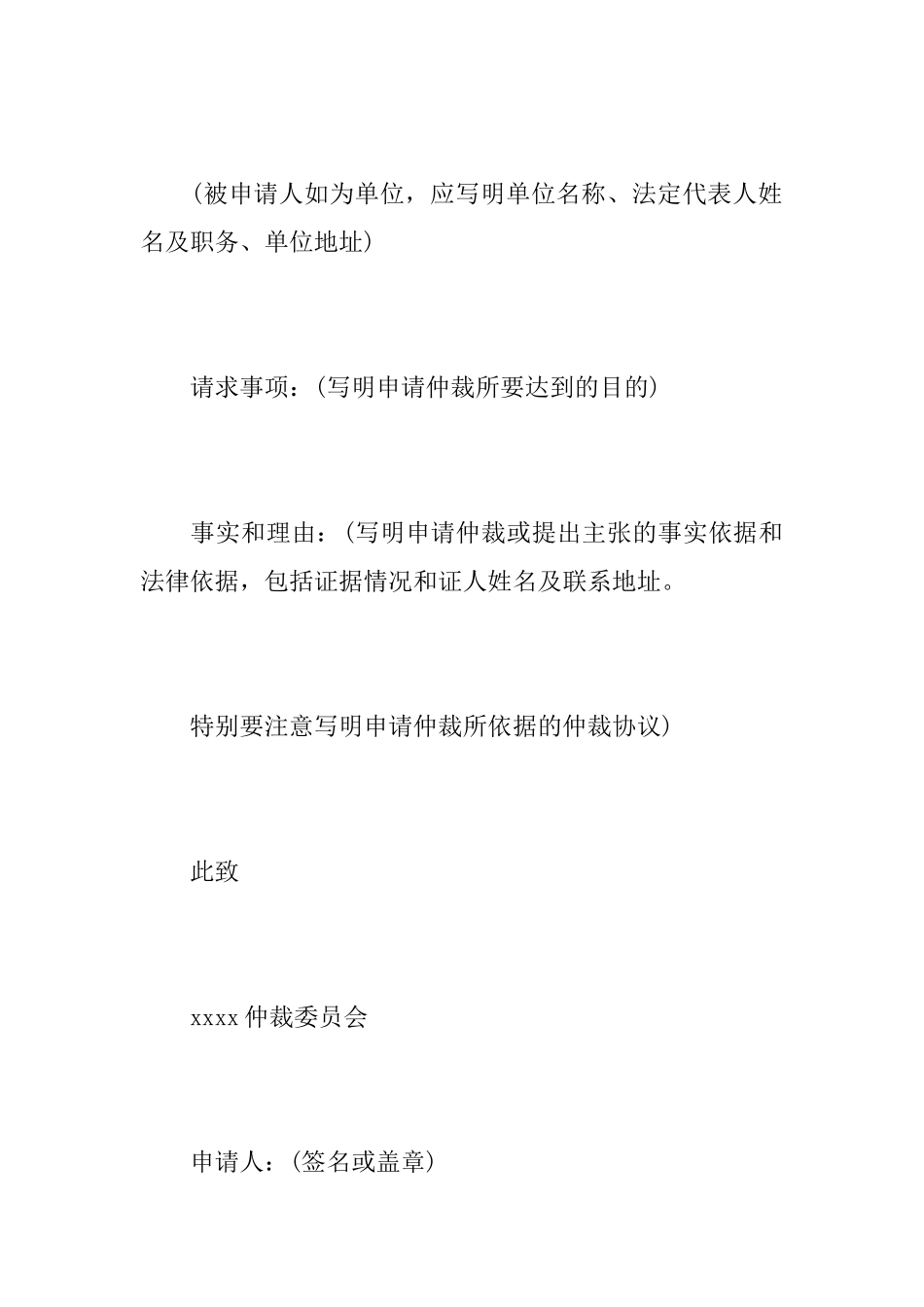 （被申请人如为单位，应写明单位名称、法定代表人姓名及职务、单位地址）

请求事项：（写明申请仲裁所要达到的目的）

事实和理由：（写明申请仲裁或提出主张的事实依据和法律依据，包括证据情况和证人姓名及联系地址。

特别要注意写明申请仲裁所依据的仲裁协议）

此致

xxxx 仲裁委员会

申请人：（签名或盖章）